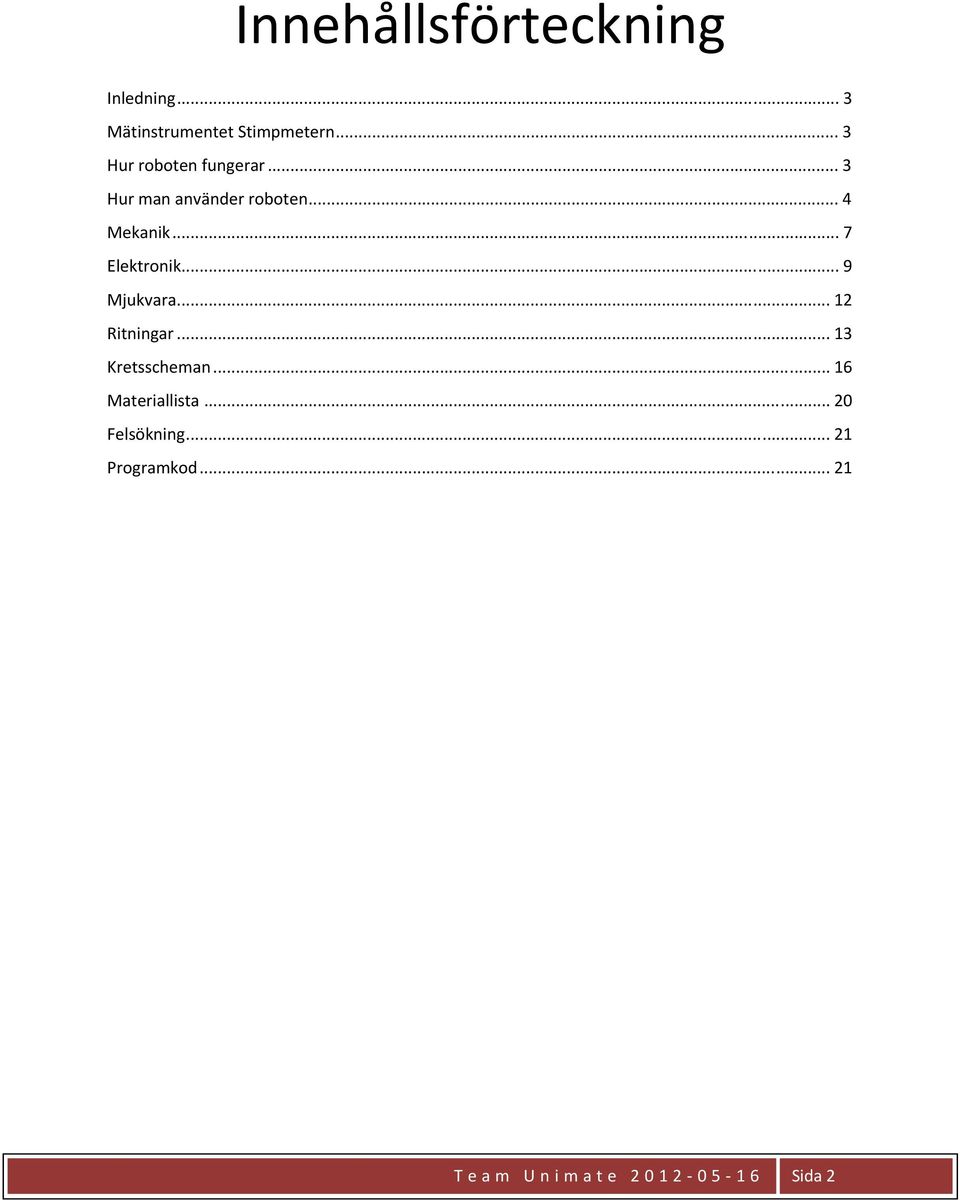 Innehållsförteckning

Inledning ... 3
Mätinstrumentet Stimpmetern ... 3
Hur roboten fungerar ... 3
Hur man använder roboten ... 4
Mekanik ... 7
Elektronik ... 9
Mjukvara ... 12
Ritningar ... 13
Kretsscheman ... 16
Materiallista ... 20
Felsökning ... 21
Programkod ... 21

Team Unimate 2012-05-16 Sida 2